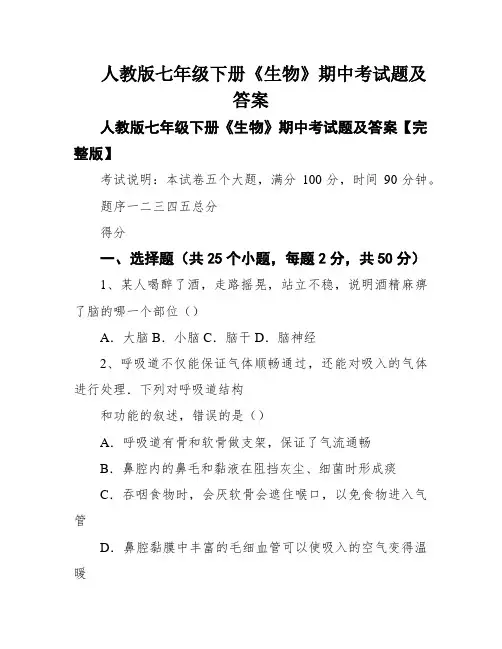 人教版七年级下册《生物》期中考试题及答案

人教版七年级下册《生物》期中考试题及答案【完整版】

考试说明：本试卷五个大题，满分 100 分，时间 90 分钟。

题序一二三四五总分

得分

一、选择题（共 25 个小题，每题 2 分，共 50 分）

1、某人喝醉了酒，走路摇晃，站立不稳，说明酒精麻痹了脑的哪一个部位（）

A．大脑 B．小脑 C．脑干 D．脑神经

2、呼吸道不仅能保证气体顺畅通过，还能对吸入的气体进行处理．下列对呼吸道结构

和功能的叙述，错误的是（）

A．呼吸道有骨和软骨做支架，保证了气流通畅

B．鼻腔内的鼻毛和黏液在阻挡灰尘、细菌时形成痰

C．吞咽食物时，会厌软骨会遮住喉口，以免食物进入气管

D．鼻腔黏膜中丰富的毛细血管可以使吸入的空气变得温暖